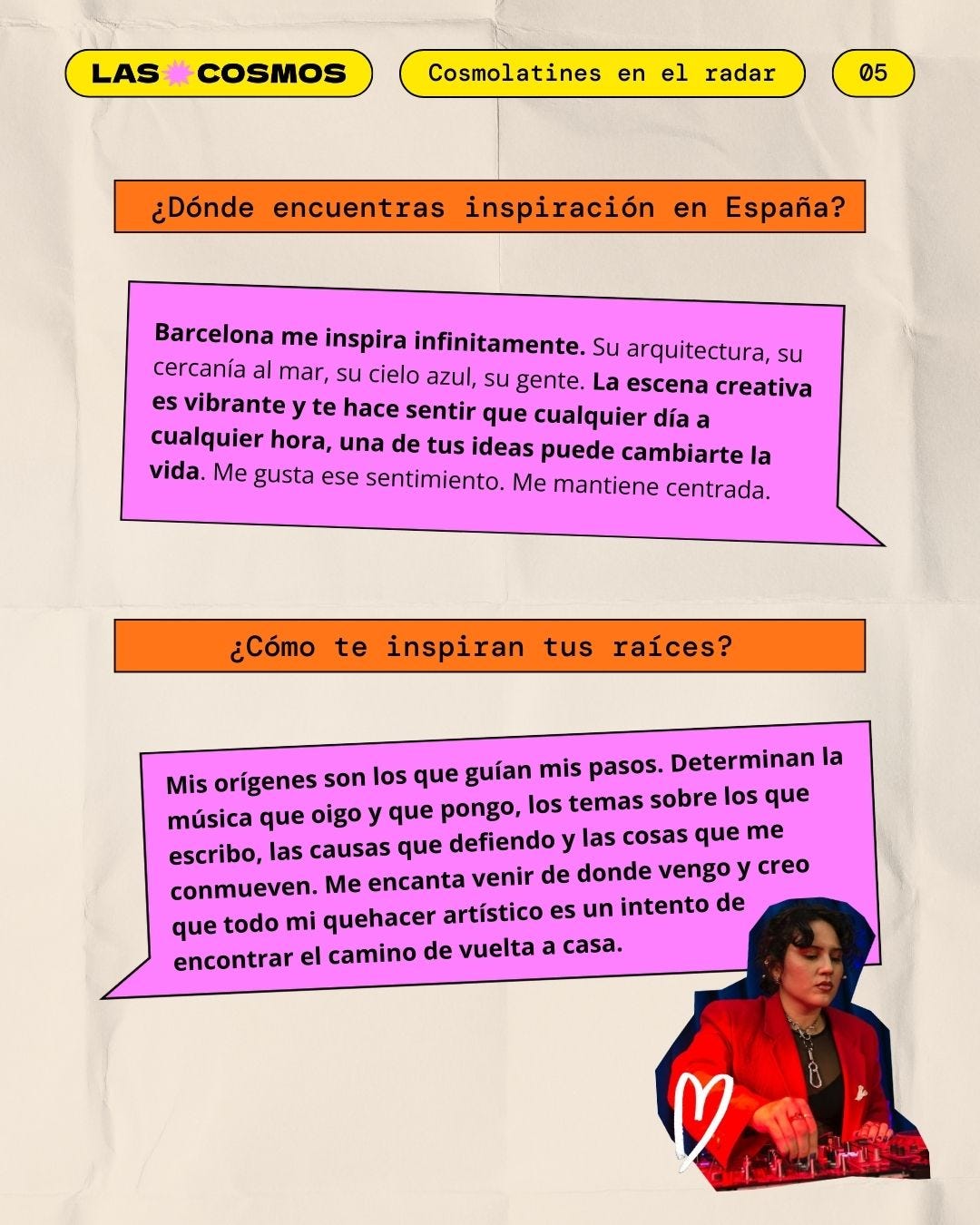 LAS COSMOS

Cosmolatines en el radar

05

¿Dónde encuentras inspiración en España?

Barcelona me inspira infinitamente. Su arquitectura, su cercanía al mar, su cielo azul, su gente. La escena creativa es vibrante y te hace sentir que cualquier día a cualquier hora, una de tus ideas puede cambiarte la vida. Me gusta ese sentimiento. Me mantiene centrada.

¿Cómo te inspiran tus raíces?

Mis orígenes son los que guían mis pasos. Determinan la música que oigo y que pongo, los temas sobre los que escribo, las causas que defiendo y las cosas que me conmueven. Me encanta venir de donde vengo y creo que todo mi quehacer artístico es un intento de encontrar el camino de vuelta a casa.